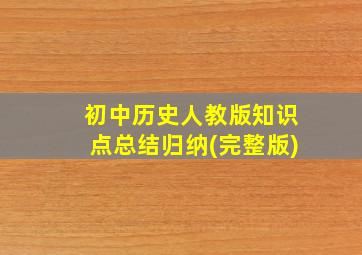 初中历史人教版知识点总结归纳(完整版)